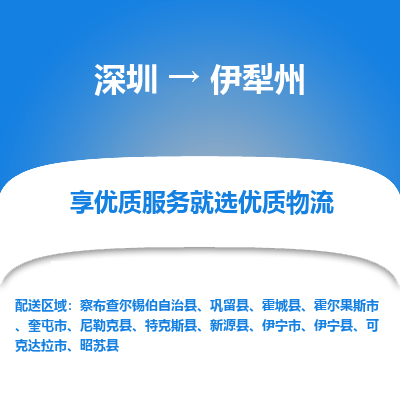 深圳 → 伊犁州

享优质服务就选优质物流

配送区域：察布查尔锡伯自治县、巩留县、霍城县、霍尔果斯市、奎屯市、尼勒克县、特克斯县、新源县、伊宁市、伊宁县、可克达拉市、昭苏县